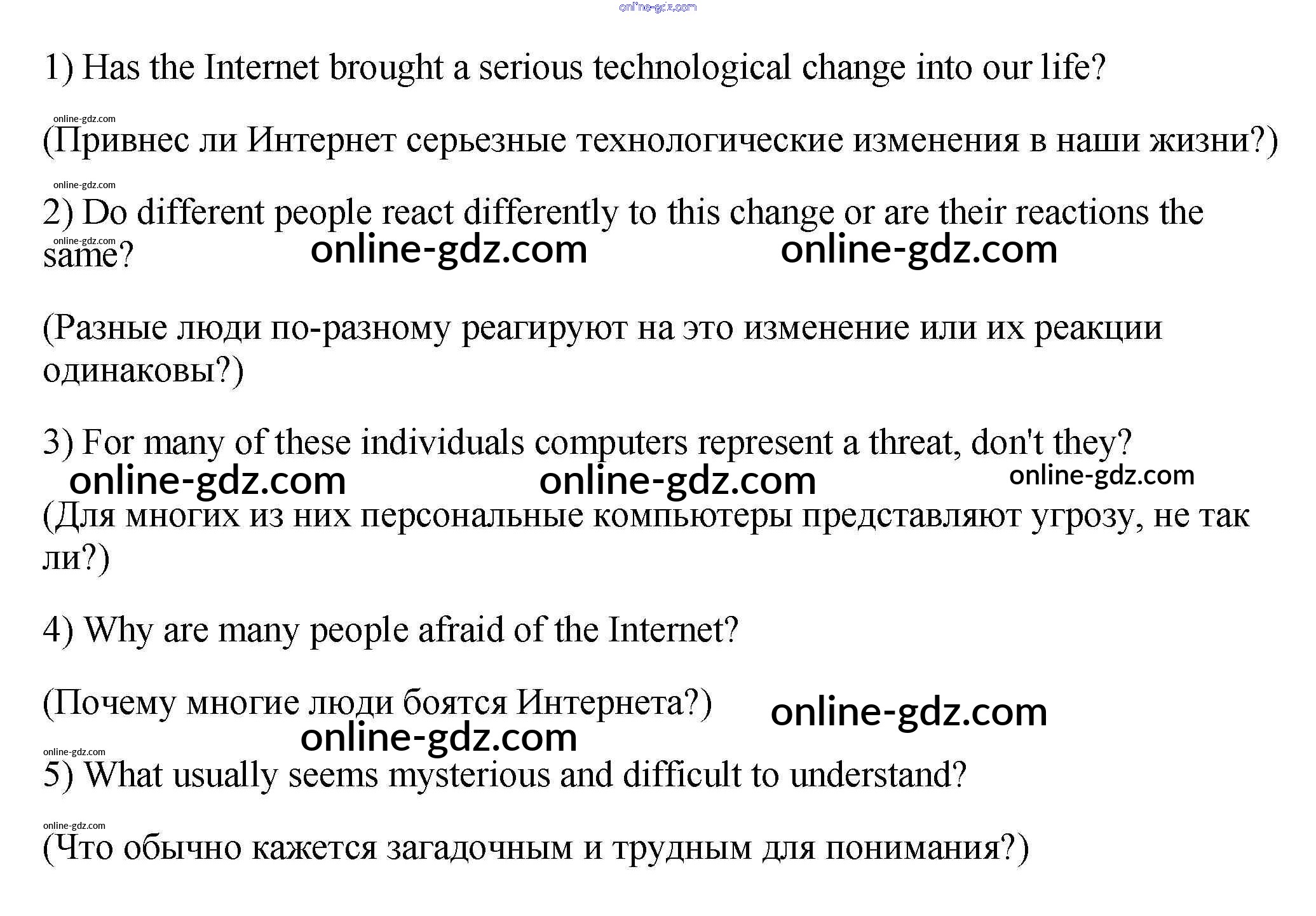 online-gdz.com

1) Has the Internet brought a serious technological change into our life?

online-gdz.com

(Привнес ли Интернет серьезные технологические изменения в наши жизни?)

online-gdz.com

2) Do different people react differently to this change or are their reactions the same?

online-gdz.com online-gdz.com online-gdz.com

(Разные люди по-разному реагируют на это изменение или их реакции одинаковы?)

3) For many of these individuals computers represent a threat, don't they?

online-gdz.com online-gdz.com online-gdz.com

(Для многих из них персональные компьютеры представляют угрозу, не так ли?)

4) Why are many people afraid of the Internet?

(Почему многие люди боятся Интернета?) online-gdz.com

online-gdz.com

online-gdz.com

5) What usually seems mysterious and difficult to understand?

online-gdz.com

(Что обычно кажется загадочным и трудным для понимания?)